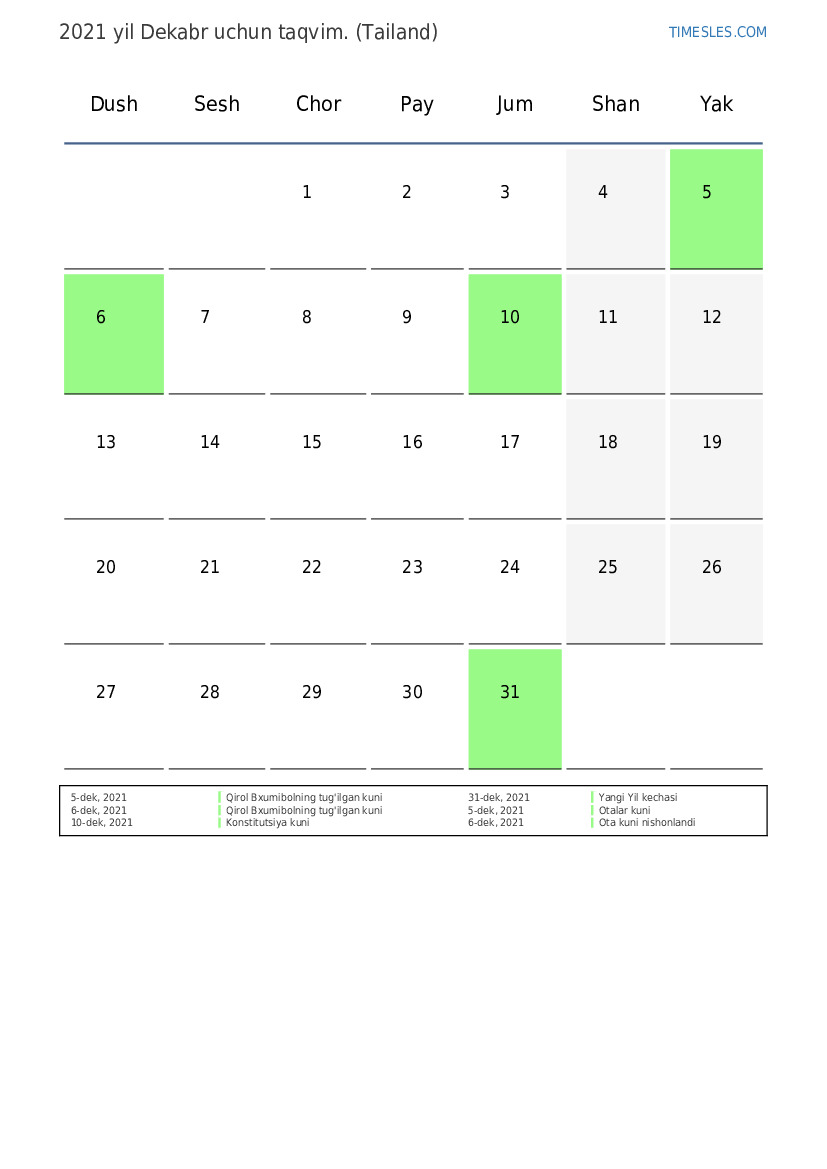 2021 yil Dekabr uchun taqvim. (Tailand)

TIMESLES.COM

| Dush | Sesh | Chor | Pay | Jum | Shan | Yak |
|---|---|---|---|---|---|---|
| | | 1 | 2 | 3 | 4 | 5 |
| 6 | 7 | 8 | 9 | 10 | 11 | 12 |
| 13 | 14 | 15 | 16 | 17 | 18 | 19 |
| 20 | 21 | 22 | 23 | 24 | 25 | 26 |
| 27 | 28 | 29 | 30 | 31 | | |

| | | | |
|---|---|---|---|
| 5-dek, 2021 | Qirol Bxumibolning tug'ilgan kuni | 31-dek, 2021 | Yangi Yil kechasi |
| 6-dek, 2021 | Qirol Bxumibolning tug'ilgan kuni | 5-dek, 2021 | Otalar kuni |
| 10-dek, 2021 | Konstitutsiya kuni | 6-dek, 2021 | Ota kuni nishonlandi |